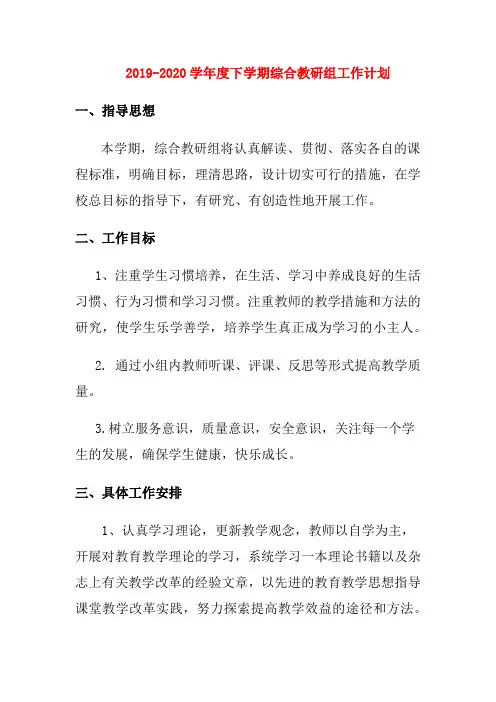 2019-2020 学年度下学期综合教研组工作计划

一、指导思想

本学期，综合教研组将认真解读、贯彻、落实各自的课程标准，明确目标，理清思路，设计切实可行的措施，在学校总目标的指导下，有研究、有创造性地开展工作。

二、工作目标

1、注重学生习惯培养，在生活、学习中养成良好的生活习惯、行为习惯和学习习惯。注重教师的教学措施和方法的研究，使学生乐学善学，培养学生真正成为学习的小主人。

2. 通过小组内教师听课、评课、反思等形式提高教学质量。

3.树立服务意识，质量意识，安全意识，关注每一个学生的发展，确保学生健康，快乐成长。

三、具体工作安排

1、认真学习理论，更新教学观念，教师以自学为主，开展对教育教学理论的学习，系统学习一本理论书籍以及杂志上有关教学改革的经验文章，以先进的教育教学思想指导课堂教学改革实践，努力探索提高教学效益的途径和方法。